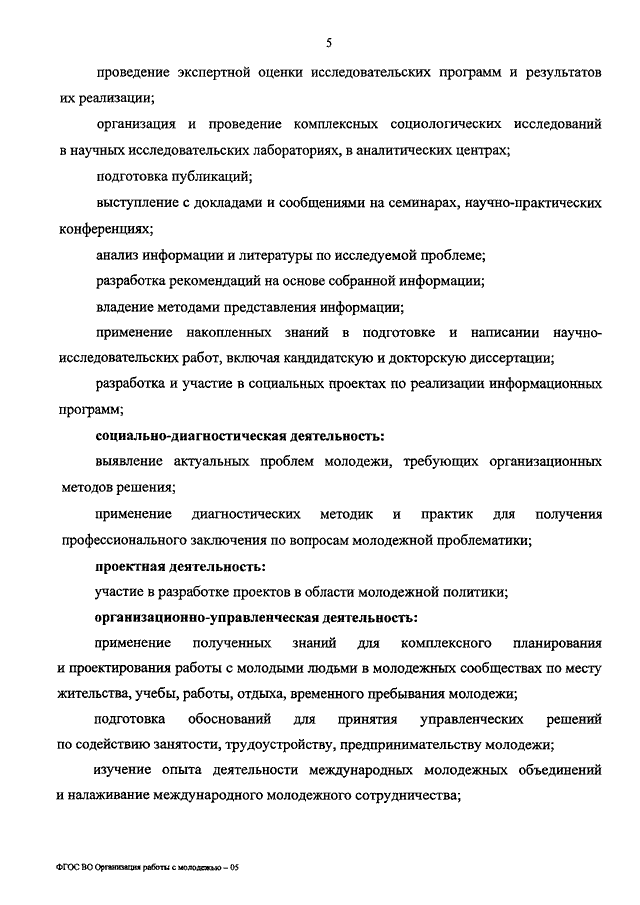 5

проведение экспертной оценки исследовательских программ и результатов их реализации;

организация и проведение комплексных социологических исследований в научных исследовательских лабораториях, в аналитических центрах;

подготовка публикаций;

выступление с докладами и сообщениями на семинарах, научно-практических конференциях;

анализ информации и литературы по исследуемой проблеме;

разработка рекомендаций на основе собранной информации;

владение методами представления информации;

применение накопленных знаний в подготовке и написании научно-исследовательских работ, включая кандидатскую и докторскую диссертации;

разработка и участие в социальных проектах по реализации информационных программ;

социально-диагностическая деятельность:

выявление актуальных проблем молодежи, требующих организационных методов решения;

применение диагностических методик и практик для получения профессионального заключения по вопросам молодежной проблематики;

проектная деятельность:

участие в разработке проектов в области молодежной политики;

организационно-управленческая деятельность:

применение полученных знаний для комплексного планирования и проектирования работы с молодыми людьми в молодежных сообществах по месту жительства, учебы, работы, отдыха, временного пребывания молодежи;

подготовка обоснований для принятия управленческих решений по содействию занятости, трудоустройству, предпринимательству молодежи;

изучение опыта деятельности международных молодежных объединений и налаживание международного молодежного сотрудничества;

ФГОС ВО Организация работы с молодежью – 05